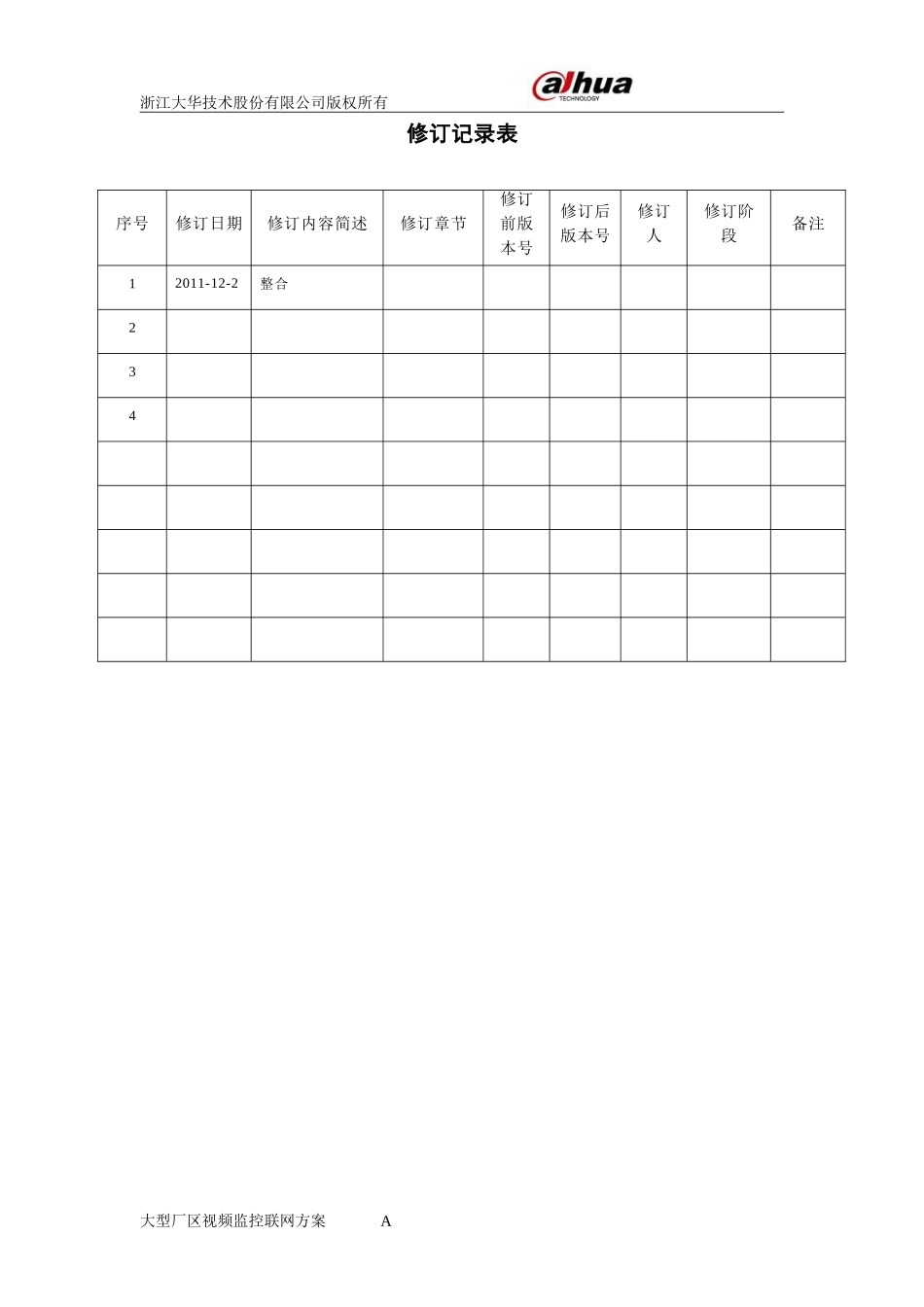 浙江大华技术股份有限公司版权所有

alhua
TECHNOLOGY

修订记录表

| 序号 | 修订日期 | 修订内容简述 | 修订章节 | 修订前版本号 | 修订后版本号 | 修订人 | 修订阶段 | 备注 |
|---|---|---|---|---|---|---|---|---|
| 1 | 2011-12-2 | 整合 | | | | | | |
| 2 | | | | | | | | |
| 3 | | | | | | | | |
| 4 | | | | | | | | |
| | | | | | | | | |
| | | | | | | | | |
| | | | | | | | | |
| | | | | | | | | |
| | | | | | | | | |

大型厂区视频监控联网方案 A